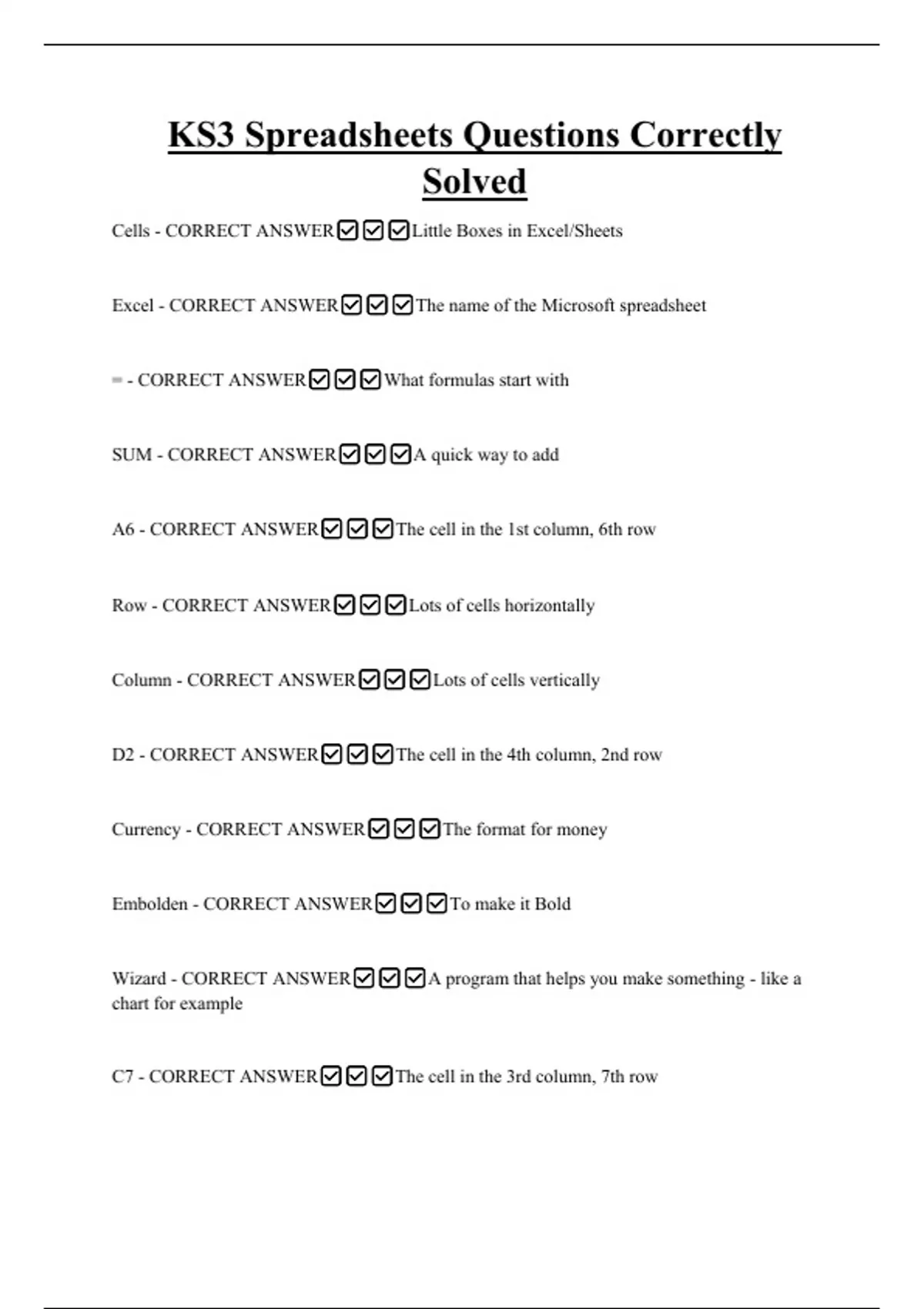 KS3 Spreadsheets Questions Correctly Solved

Cells - CORRECT ANSWER☑☑☑Little Boxes in Excel/Sheets

Excel - CORRECT ANSWER☑☑☑The name of the Microsoft spreadsheet

= - CORRECT ANSWER☑☑☑What formulas start with

SUM - CORRECT ANSWER☑☑☑A quick way to add

A6 - CORRECT ANSWER☑☑☑The cell in the 1st column, 6th row

Row - CORRECT ANSWER☑☑☑Lots of cells horizontally

Column - CORRECT ANSWER☑☑☑Lots of cells vertically

D2 - CORRECT ANSWER☑☑☑The cell in the 4th column, 2nd row

Currency - CORRECT ANSWER☑☑☑The format for money

Embolden - CORRECT ANSWER☑☑☑To make it Bold

Wizard - CORRECT ANSWER☑☑☑A program that helps you make something - like a chart for example

C7 - CORRECT ANSWER☑☑☑The cell in the 3rd column, 7th row